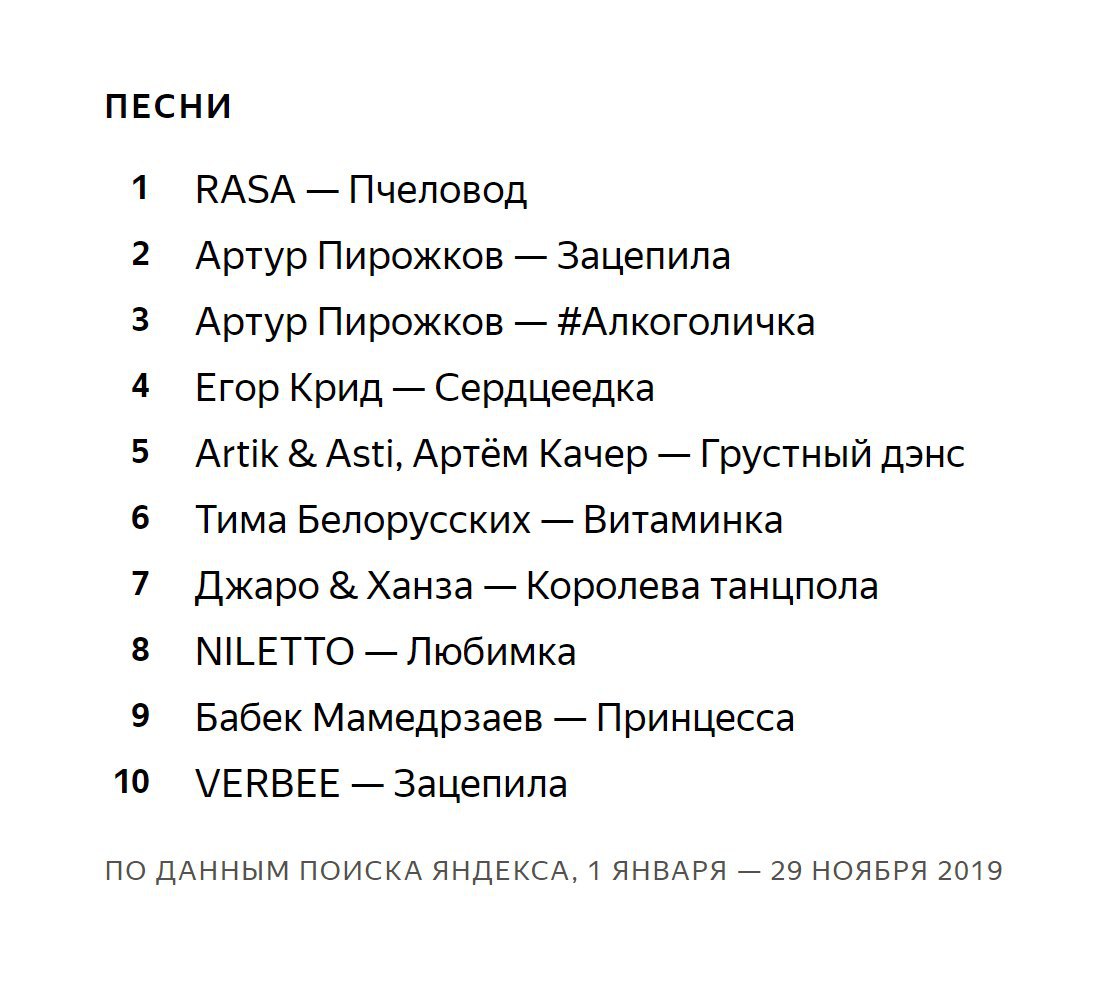 ПЕСНИ

1 RASA — Пчеловод
2 Артур Пирожков — Зацепила
3 Артур Пирожков — #Алкоголичка
4 Егор Крид — Сердцеедка
5 Artik & Asti, Артём Качер — Грустный дэнс
6 Тима Белорусских — Витаминка
7 Джаро & Ханза — Королева танцпола
8 NILETTO — Любимка
9 Бабек Мамедрзаев — Принцесса
10 VERBEE — Зацепила

ПО ДАННЫМ ПОИСКА ЯНДЕКСА, 1 ЯНВАРЯ — 29 НОЯБРЯ 2019